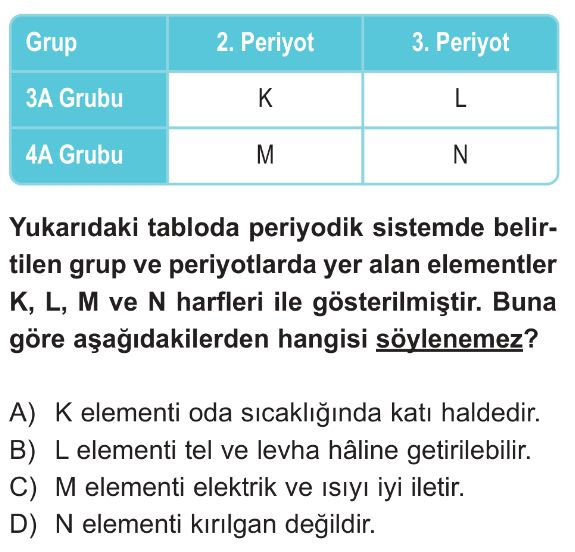 | Grup | 2. Periyot | 3. Periyot |
|---|---|---|
| 3A Grubu | K | L |
| 4A Grubu | M | N |

Yukarıdaki tabloda periyodik sistemde belirtilen grup ve periyotlarda yer alan elementler K, L, M ve N harfleri ile gösterilmiştir. Buna göre aşağıdakilerden hangisi söylenemez?

A) K elementi oda sıcaklığında katı haldedir.
B) L elementi tel ve levha hâline getirilebilir.
C) M elementi elektrik ve ısıyı iyi iletir.
D) N elementi kırılgan değildir.